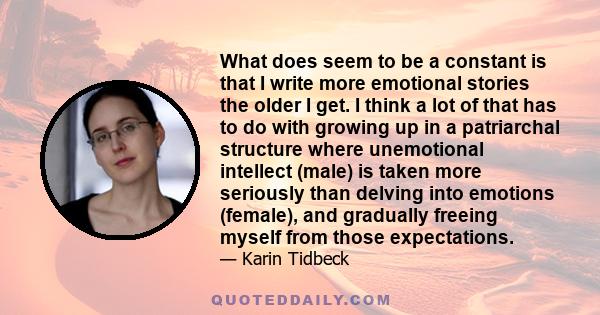 What does seem to be a constant is that I write more emotional stories the older I get. I think a lot of that has to do with growing up in a patriarchal structure where unemotional intellect (male) is taken more seriously than delving into emotions (female), and gradually freeing myself from those expectations.
— Karin Tidbeck

QUOTEDDAILY.COM